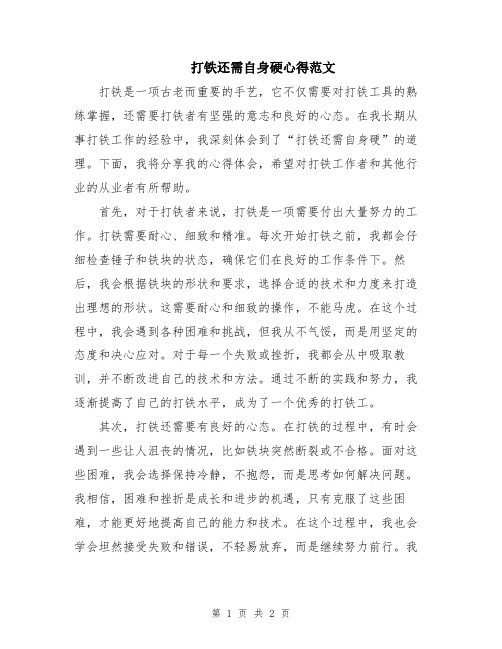 打铁还需自身硬心得范文

打铁是一项古老而重要的手艺，它不仅需要对打铁工具的熟练掌握，还需要打铁者有坚强的意志和良好的心态。在我长期从事打铁工作的经验中，我深刻体会到了“打铁还需自身硬”的道理。下面，我将分享我的心得体会，希望对打铁工作者和其他行业的从业者有所帮助。

首先，对于打铁者来说，打铁是一项需要付出大量努力的工作。打铁需要耐心、细致和精准。每次开始打铁之前，我都会仔细检查锤子和铁块的状态，确保它们在良好的工作条件下。然后，我会根据铁块的形状和要求，选择合适的技术和力度来打造出理想的形状。这需要耐心和细致的操作，不能马虎。在这个过程中，我会遇到各种困难和挑战，但我从不气馁，而是用坚定的态度和决心应对。对于每一个失败或挫折，我都会从中吸取教训，并不断改进自己的技术和方法。通过不断的实践和努力，我逐渐提高了自己的打铁水平，成为了一个优秀的打铁工。

其次，打铁还需要有良好的心态。在打铁的过程中，有时会遇到一些让人沮丧的情况，比如铁块突然断裂或不合格。面对这些困难，我会选择保持冷静，不抱怨，而是思考如何解决问题。我相信，困难和挫折是成长和进步的机遇，只有克服了这些困难，才能更好地提高自己的能力和技术。在这个过程中，我也会学会坦然接受失败和错误，不轻易放弃，而是继续努力前行。我

第 1 页 共 2 页